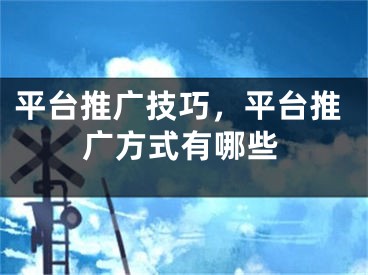 平台推广技巧，平台推广方式有哪些